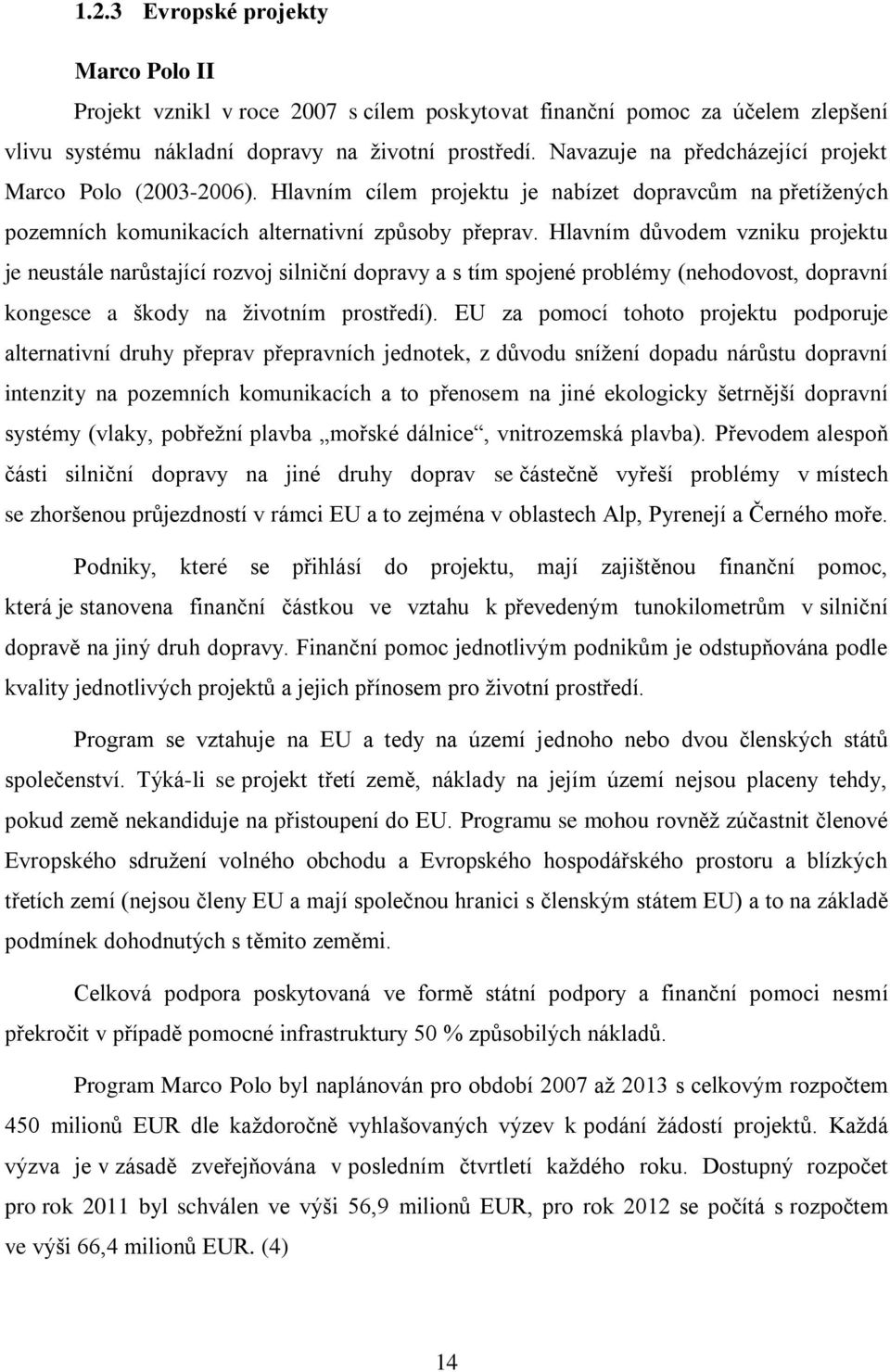 1.2.3 Evropské projekty

Marco Polo II

Projekt vznikl v roce 2007 s cílem poskytovat finanční pomoc za účelem zlepšení vlivu systému nákladní dopravy na životní prostředí. Navazuje na předcházející projekt Marco Polo (2003-2006). Hlavním cílem projektu je nabízet dopravcům na přetížených pozemních komunikacích alternativní způsoby přeprav. Hlavním důvodem vzniku projektu je neustále narůstající rozvoj silniční dopravy a s tím spojené problémy (nehodovost, dopravní kongesce a škody na životním prostředí). EU za pomocí tohoto projektu podporuje alternativní druhy přeprav přepravních jednotek, z důvodu snížení dopadu nárůstu dopravní intenzity na pozemních komunikacích a to přenosem na jiné ekologicky šetrnější dopravní systémy (vlaky, pobřežní plavba „mořské dálnice“, vnitrozemská plavba). Převodem alespoň části silniční dopravy na jiné druhy doprav se částečně vyřeší problémy v místech se zhoršenou průjezdností v rámci EU a to zejména v oblastech Alp, Pyrenejí a Černého moře.

Podniky, které se přihlásí do projektu, mají zajištěnou finanční pomoc, která je stanovena finanční částkou ve vztahu k převedeným tunokilometrům v silniční dopravě na jiný druh dopravy. Finanční pomoc jednotlivým podnikům je odstupňována podle kvality jednotlivých projektů a jejich přínosem pro životní prostředí.

Program se vztahuje na EU a tedy na území jednoho nebo dvou členských států společenství. Týká-li se projekt třetí země, náklady na jejím území nejsou placeny tehdy, pokud země nekandiduje na přistoupení do EU. Programu se mohou rovněž zúčastnit členové Evropského sdružení volného obchodu a Evropského hospodářského prostoru a blízkých třetích zemí (nejsou členy EU a mají společnou hranici s členským státem EU) a to na základě podmínek dohodnutých s těmito zeměmi.

Celková podpora poskytovaná ve formě státní podpory a finanční pomoci nesmí překročit v případě pomocné infrastruktury 50 % způsobilých nákladů.

Program Marco Polo byl naplánován pro období 2007 až 2013 s celkovým rozpočtem 450 milionů EUR dle každoročně vyhlašovaných výzev k podání žádostí projektů. Každá výzva je v zásadě zveřejňována v posledním čtvrtletí každého roku. Dostupný rozpočet pro rok 2011 byl schválen ve výši 56,9 milionů EUR, pro rok 2012 se počítá s rozpočtem ve výši 66,4 milionů EUR. (4)

14